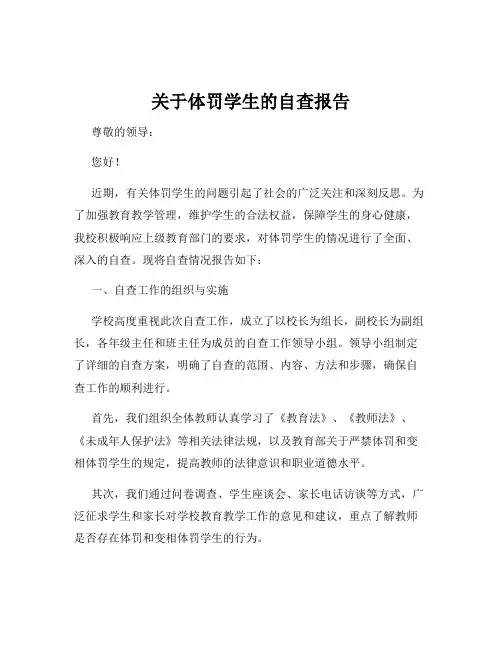 关于体罚学生的自查报告

尊敬的领导：

您好！

近期，有关体罚学生的问题引起了社会的广泛关注和深刻反思。为了加强教育教学管理，维护学生的合法权益，保障学生的身心健康，我校积极响应上级教育部门的要求，对体罚学生的情况进行了全面、深入的自查。现将自查情况报告如下：

一、自查工作的组织与实施

学校高度重视此次自查工作，成立了以校长为组长，副校长为副组长，各年级主任和班主任为成员的自查工作领导小组。领导小组制定了详细的自查方案，明确了自查的范围、内容、方法和步骤，确保自查工作的顺利进行。

首先，我们组织全体教师认真学习了《教育法》、《教师法》、《未成年人保护法》等相关法律法规，以及教育部关于严禁体罚和变相体罚学生的规定，提高教师的法律意识和职业道德水平。

其次，我们通过问卷调查、学生座谈会、家长电话访谈等方式，广泛征求学生和家长对学校教育教学工作的意见和建议，重点了解教师是否存在体罚和变相体罚学生的行为。